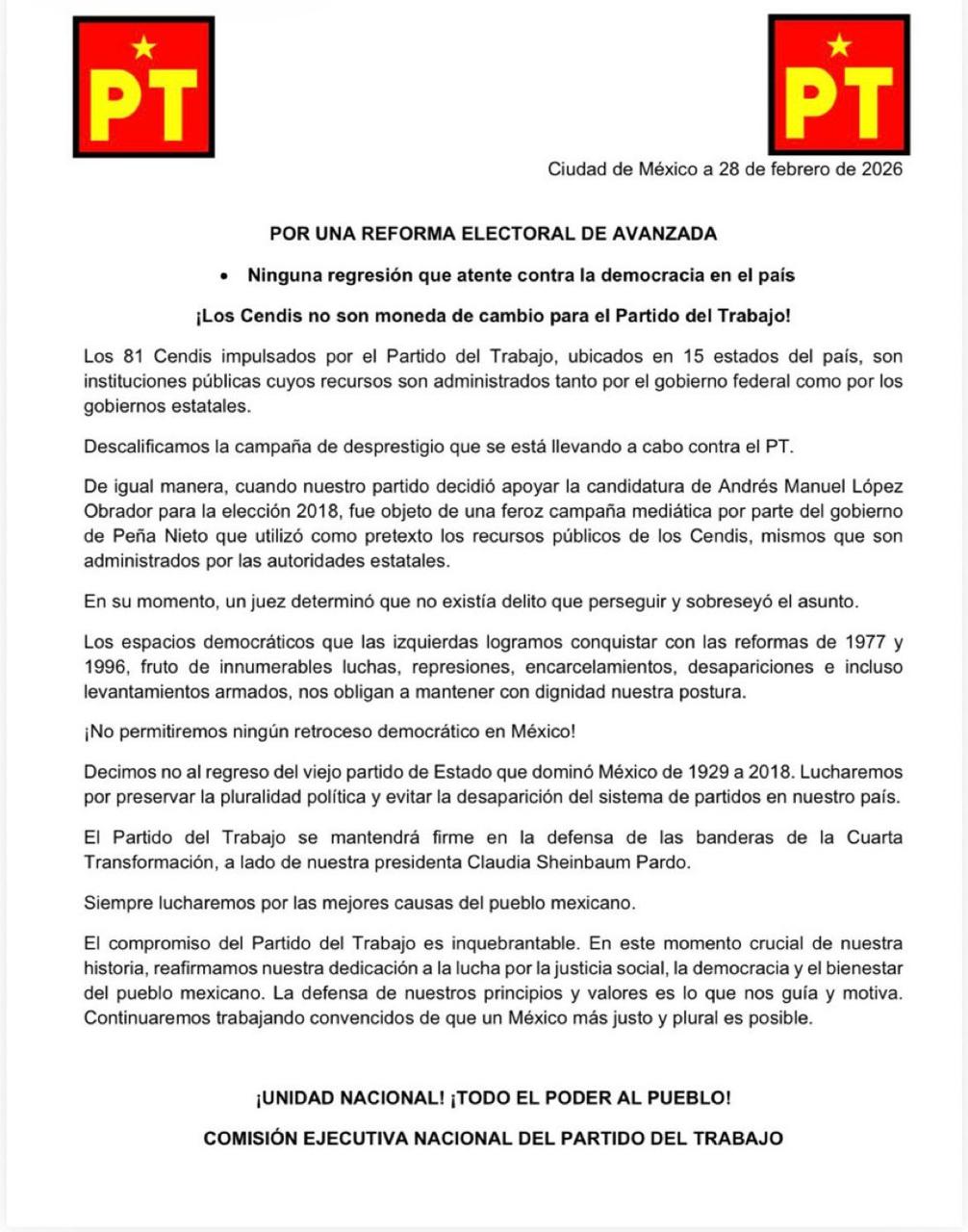 PT

PT

Ciudad de México a 28 de febrero de 2026

POR UNA REFORMA ELECTORAL DE AVANZADA

• Ninguna regresión que atente contra la democracia en el país

¡Los Cendis no son moneda de cambio para el Partido del Trabajo!

Los 81 Cendis impulsados por el Partido del Trabajo, ubicados en 15 estados del país, son instituciones públicas cuyos recursos son administrados tanto por el gobierno federal como por los gobiernos estatales.

Descalificamos la campaña de desprestigio que se está llevando a cabo contra el PT.

De igual manera, cuando nuestro partido decidió apoyar la candidatura de Andrés Manuel López Obrador para la elección 2018, fue objeto de una feroz campaña mediática por parte del gobierno de Peña Nieto que utilizó como pretexto los recursos públicos de los Cendis, mismos que son administrados por las autoridades estatales.

En su momento, un juez determinó que no existía delito que perseguir y sobreseyó el asunto.

Los espacios democráticos que las izquierdas logramos conquistar con las reformas de 1977 y 1996, fruto de innumerables luchas, represiones, encarcelamientos, desapariciones e incluso levantamientos armados, nos obligan a mantener con dignidad nuestra postura.

¡No permitiremos ningún retroceso democrático en México!

Decimos no al regreso del viejo partido de Estado que dominó México de 1929 a 2018. Lucharemos por preservar la pluralidad política y evitar la desaparición del sistema de partidos en nuestro país.

El Partido del Trabajo se mantendrá firme en la defensa de las banderas de la Cuarta Transformación, a lado de nuestra presidenta Claudia Sheinbaum Pardo.

Siempre lucharemos por las mejores causas del pueblo mexicano.

El compromiso del Partido del Trabajo es inquebrantable. En este momento crucial de nuestra historia, reafirmamos nuestra dedicación a la lucha por la justicia social, la democracia y el bienestar del pueblo mexicano. La defensa de nuestros principios y valores es lo que nos guía y motiva. Continuaremos trabajando convencidos de que un México más justo y plural es posible.

¡UNIDAD NACIONAL! ¡TODO EL PODER AL PUEBLO!

COMISIÓN EJECUTIVA NACIONAL DEL PARTIDO DEL TRABAJO